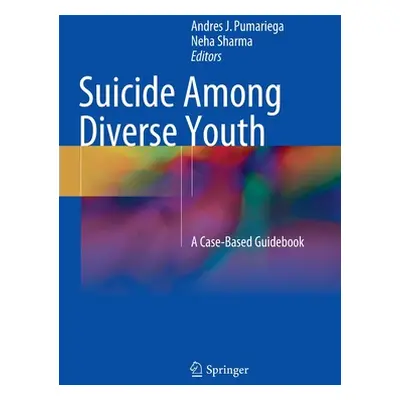 Andres J. Pumariega
Neha Sharma
Editors

Suicide Among Diverse Youth

A Case-Based Guidebook

Springer